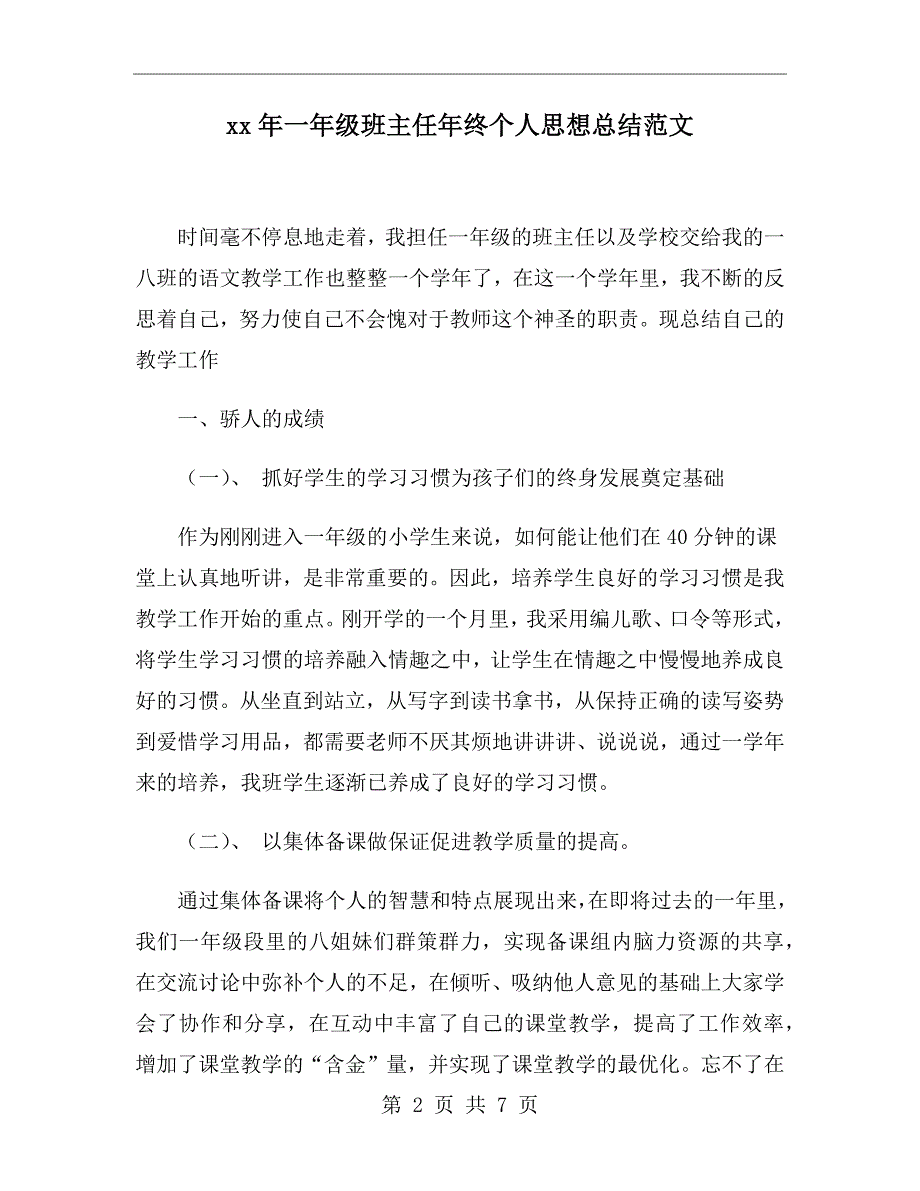 xx 年一年级班主任年终个人思想总结范文

时间毫不停息地走着，我担任一年级的班主任以及学校交给我的一八班的语文教学工作也整整一个学年了，在这一个学年里，我不断的反思着自己，努力使自己不会愧对于教师这个神圣的职责。现总结自己的教学工作

一、骄人的成绩

（一）、 抓好学生的学习习惯为孩子们的终身发展奠定基础

作为刚刚进入一年级的小学生来说，如何能让他们在 40 分钟的课堂上认真地听讲，是非常重要的。因此，培养学生良好的学习习惯是我教学工作开始的重点。刚开学的一个月里，我采用编儿歌、口令等形式，将学生学习习惯的培养融入情趣之中，让学生在情趣之中慢慢地养成良好的习惯。从坐直到站立，从写字到读书拿书，从保持正确的读写姿势到爱惜学习用品，都需要老师不厌其烦地讲讲讲、说说说，通过一学年来的培养，我班学生逐渐已养成了良好的学习习惯。

（二）、 以集体备课做保证促进教学质量的提高。

通过集体备课将个人的智慧和特点展现出来，在即将过去的一年里，我们一年级段里的八姐妹们群策群力，实现备课组内脑力资源的共享，在交流讨论中弥补个人的不足，在倾听、吸纳他人意见的基础上大家学会了协作和分享，在互动中丰富了自己的课堂教学，提高了工作效率，增加了课堂教学的“含金”量，并实现了课堂教学的最优化。忘不了在

第 2 页 共 7 页